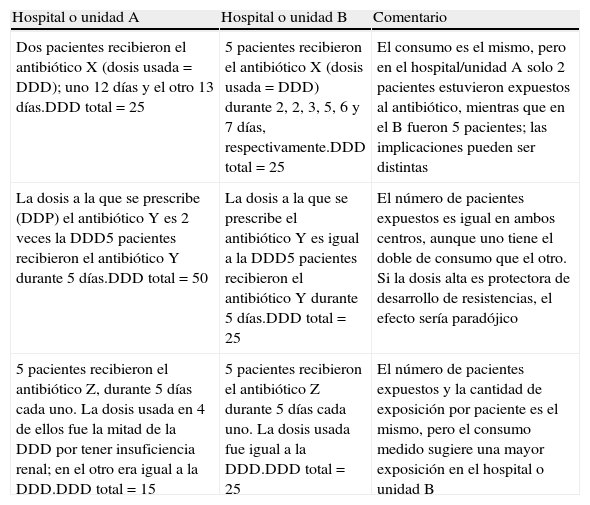 | Hospital o unidad A | Hospital o unidad B | Comentario |
|---|---|---|
| Dos pacientes recibieron el antibiótico X (dosis usada = DDD); uno 12 días y el otro 13 días.DDD total = 25 | 5 pacientes recibieron el antibiótico X (dosis usada = DDD) durante 2, 2, 3, 5, 6 y 7 días, respectivamente.DDD total = 25 | El consumo es el mismo, pero en el hospital/unidad A solo 2 pacientes estuvieron expuestos al antibiótico, mientras que en el B fueron 5 pacientes; las implicaciones pueden ser distintas |
| La dosis a la que se prescribe (DDP) el antibiótico Y es 2 veces la DDD5 pacientes recibieron el antibiótico Y durante 5 días.DDD total = 50 | La dosis a la que se prescribe el antibiótico Y es igual a la DDD5 pacientes recibieron el antibiótico Y durante 5 días.DDD total = 25 | El número de pacientes expuestos es igual en ambos centros, aunque uno tiene el doble de consumo que el otro. Si la dosis alta es protectora de desarrollo de resistencias, el efecto sería paradójico |
| 5 pacientes recibieron el antibiótico Z, durante 5 días cada uno. La dosis usada en 4 de ellos fue la mitad de la DDD por tener insuficiencia renal; en el otro era igual a la DDD.DDD total = 15 | 5 pacientes recibieron el antibiótico Z durante 5 días cada uno. La dosis usada fue igual a la DDD.DDD total = 25 | El número de pacientes expuestos y la cantidad de exposición por paciente es el mismo, pero el consumo medido sugiere una mayor exposición en el hospital o unidad B |